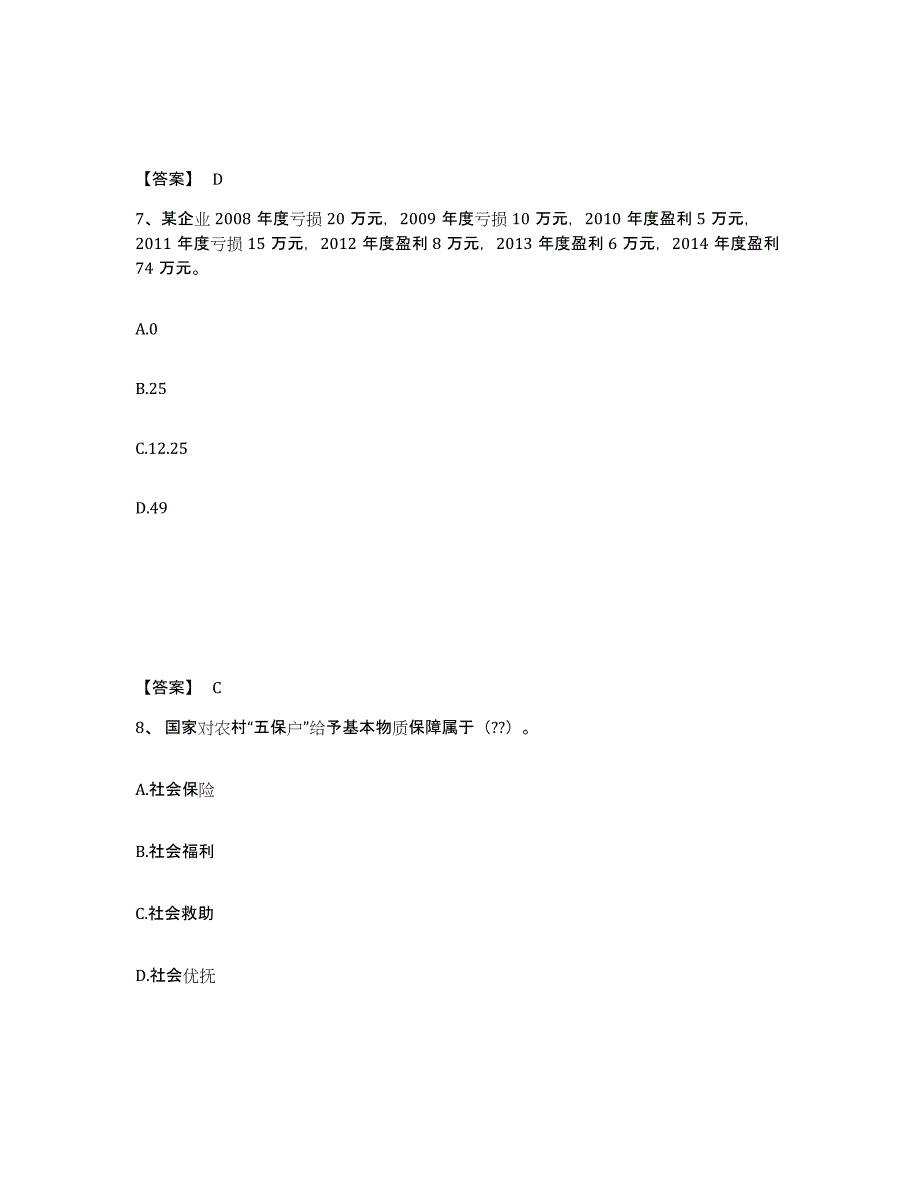 【答案】 D

7、某企业 2008 年度亏损 20 万元，2009 年度亏损 10 万元，2010 年度盈利 5 万元，2011 年度亏损 15 万元，2012 年度盈利 8 万元，2013 年度盈利 6 万元，2014 年度盈利 74 万元。

A.0

B.25

C.12.25

D.49

【答案】 C

8、 国家对农村“五保户”给予基本物质保障属于（??）。

A.社会保险

B.社会福利

C.社会救助

D.社会优抚